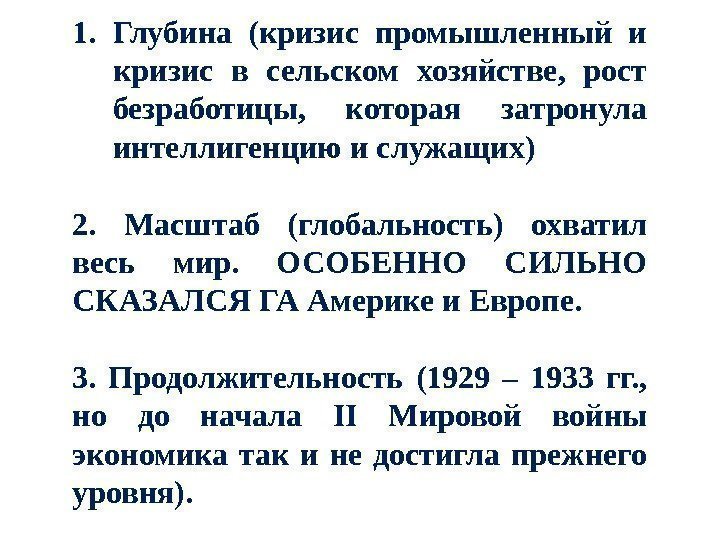 1. Глубина (кризис промышленный и кризис в сельском хозяйстве, рост безработицы, которая затронула интеллигенцию и служащих)

2. Масштаб (глобальность) охватил весь мир. ОСОБЕННО СИЛЬНО СКАЗАЛСЯ ГА Америке и Европе.

3. Продолжительность (1929 – 1933 гг., но до начала II Мировой войны экономика так и не достигла прежнего уровня).